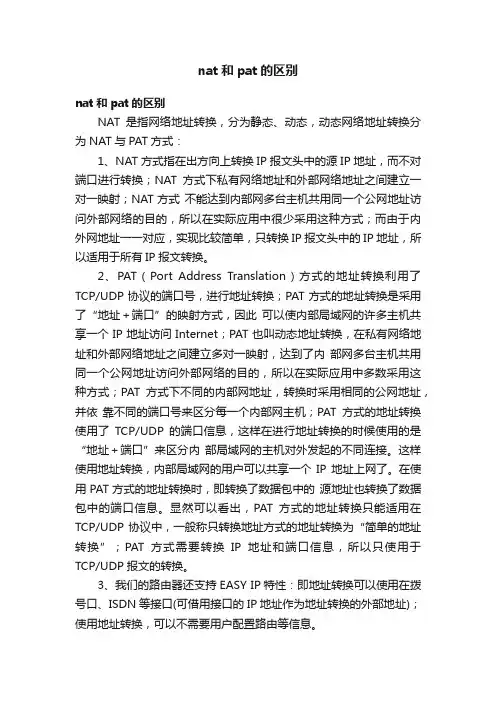 nat 和 pat 的区别

nat 和 pat 的区别

NAT 是指网络地址转换，分为静态、动态，动态网络地址转换分为 NAT 与 PAT 方式：

1、NAT 方式指在出方向上转换 IP 报文头中的源 IP 地址，而不对端口进行转换；NAT 方式下私有网络地址和外部网络地址之间建立一对一映射；NAT 方式 不能达到内部网多台主机共用同一个公网地址访问外部网络的目的，所以在实际应用中很少采用这种方式；而由于内外网地址一一对应，实现比较简单，只转换 IP 报文头中的 IP 地址，所以适用于所有 IP 报文转换。

2、PAT（Port Address Translation）方式的地址转换利用了 TCP/UDP 协议的端口号，进行地址转换；PAT 方式的地址转换是采用了“地址＋端口”的映射方式，因此 可以使内部局域网的许多主机共享一个 IP 地址访问 Internet；PAT 也叫动态地址转换，在私有网络地址和外部网络地址之间建立多对一映射，达到了内 部网多台主机共用同一个公网地址访问外部网络的目的，所以在实际应用中多数采用这种方式；PAT 方式下不同的内部网地址，转换时采用相同的公网地址，并依 靠不同的端口号来区分每一个内部网主机；PAT 方式的地址转换使用了 TCP/UDP 的端口信息，这样在进行地址转换的时候使用的是“地址＋端口”来区分内 部局域网的主机对外发起的不同连接。这样使用地址转换，内部局域网的用户可以共享一个 IP 地址上网了。在使用 PAT 方式的地址转换时，即转换了数据包中的 源地址也转换了数据包中的端口信息。显然可以看出，PAT 方式的地址转换只能适用在 TCP/UDP 协议中，一般称只转换地址方式的地址转换为“简单的地址转换”；PAT 方式需要转换 IP 地址和端口信息，所以只使用于 TCP/UDP 报文的转换。

3、我们的路由器还支持 EASY IP 特性：即地址转换可以使用在拨号口、ISDN 等接口(可借用接口的 IP 地址作为地址转换的外部地址)；使用地址转换，可以不需要用户配置路由等信息。